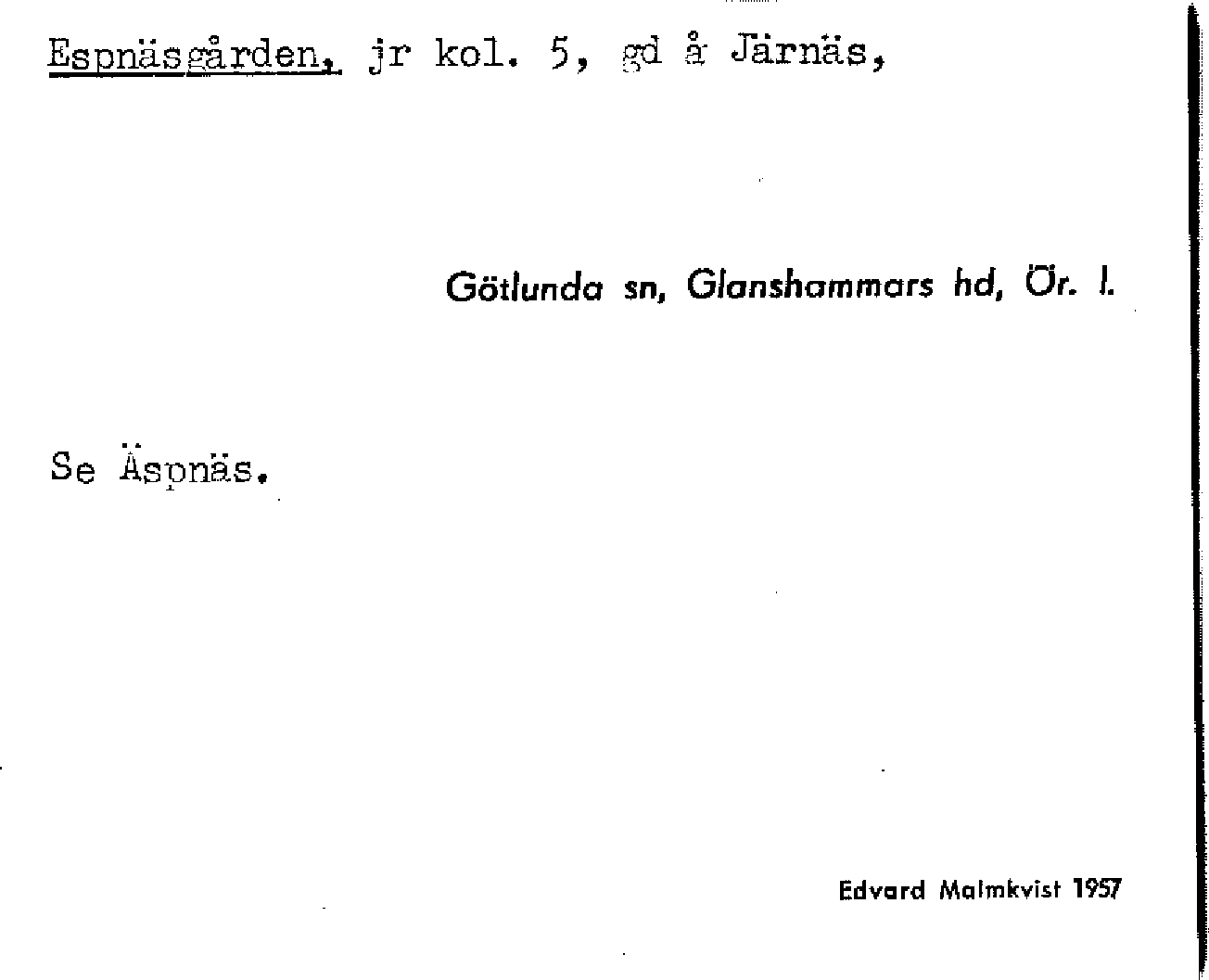 Espnäsgården, jr kol. 5, gd å Järnäs,

Götlunda sn, Glanshammars hd, Ör. l.

Se Äspnäs.

Edvard Malmkvist 1957